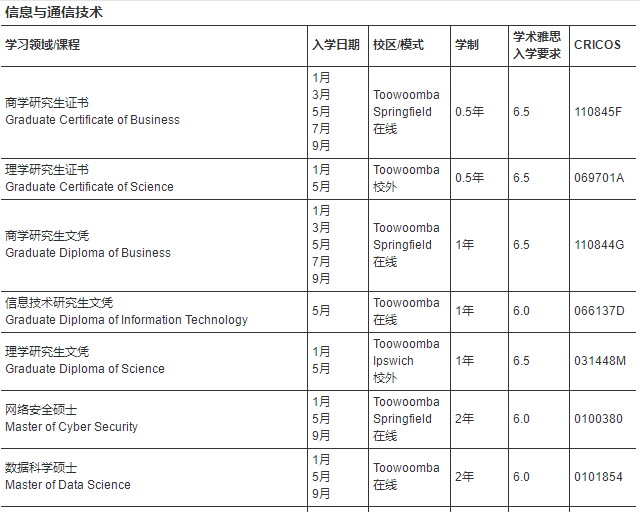 信息与通信技术

| 学习领域/课程 | 入学日期 | 校区/模式 | 学制 | 学术雅思入学要求 | CRICOS |
|---|---|---|---|---|---|
| 商学研究生证书 Graduate Certificate of Business | 1月 3月 5月 7月 9月 | Toowoomba Springfield 在线 | 0.5年 | 6.5 | 110845F |
| 理学研究生证书 Graduate Certificate of Science | 1月 5月 | Toowoomba 校外 | 0.5年 | 6.5 | 069701A |
| 商学研究生文凭 Graduate Diploma of Business | 1月 3月 5月 7月 9月 | Toowoomba Springfield 在线 | 1年 | 6.5 | 110844G |
| 信息技术研究生文凭 Graduate Diploma of Information Technology | 5月 | Toowoomba 在线 | 1年 | 6.0 | 066137D |
| 理学研究生文凭 Graduate Diploma of Science | 1月 5月 | Toowoomba Ipswich 校外 | 1年 | 6.5 | 031448M |
| 网络安全硕士 Master of Cyber Security | 1月 5月 9月 | Toowoomba Springfield 在线 | 2年 | 6.0 | 0100380 |
| 数据科学硕士 Master of Data Science | 1月 5月 9月 | Toowoomba 在线 | 2年 | 6.0 | 0101854 |